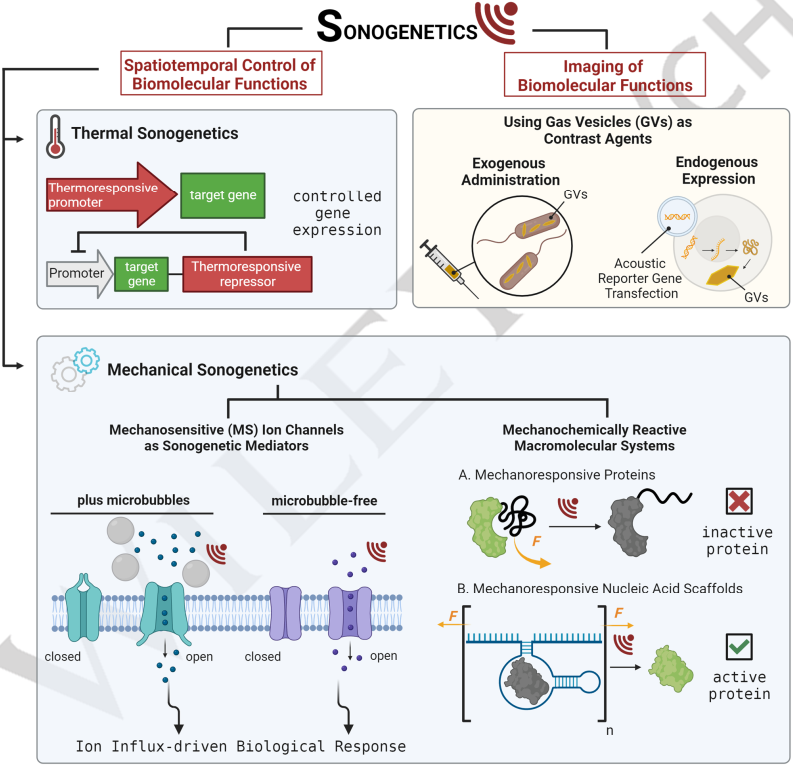 SONOGENETICS

Spatiotemporal Control of Biomolecular Functions

Imaging of Biomolecular Functions

Thermal Sonogenetics

Thermoresponsive promoter

target gene

controlled gene expression

Promoter

target gene

Thermoresponsive repressor

Using Gas Vesicles (GVs) as Contrast Agents

Exogenous Administration

GVs

Endogenous Expression

Acoustic Reporter Gene Transfection

GVs

Mechanical Sonogenetics

Mechanosensitive (MS) Ion Channels as Sonogenetic Mediators

plus microbubbles

microbubble-free

closed

open

closed

open

Ion Influx-driven Biological Response

Mechanochemically Reactive Macromolecular Systems

A. Mechanoresponsive Proteins

F

inactive protein

B. Mechanoresponsive Nucleic Acid Scaffolds

F

F

n

active protein

WILEY-VCH